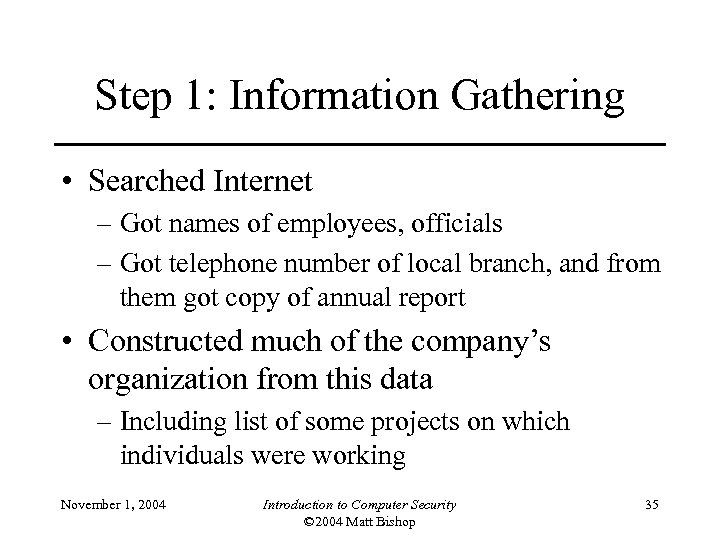 Step 1: Information Gathering

• Searched Internet
– Got names of employees, officials
– Got telephone number of local branch, and from them got copy of annual report

• Constructed much of the company's organization from this data
– Including list of some projects on which individuals were working

November 1, 2004

Introduction to Computer Security
©2004 Matt Bishop

35